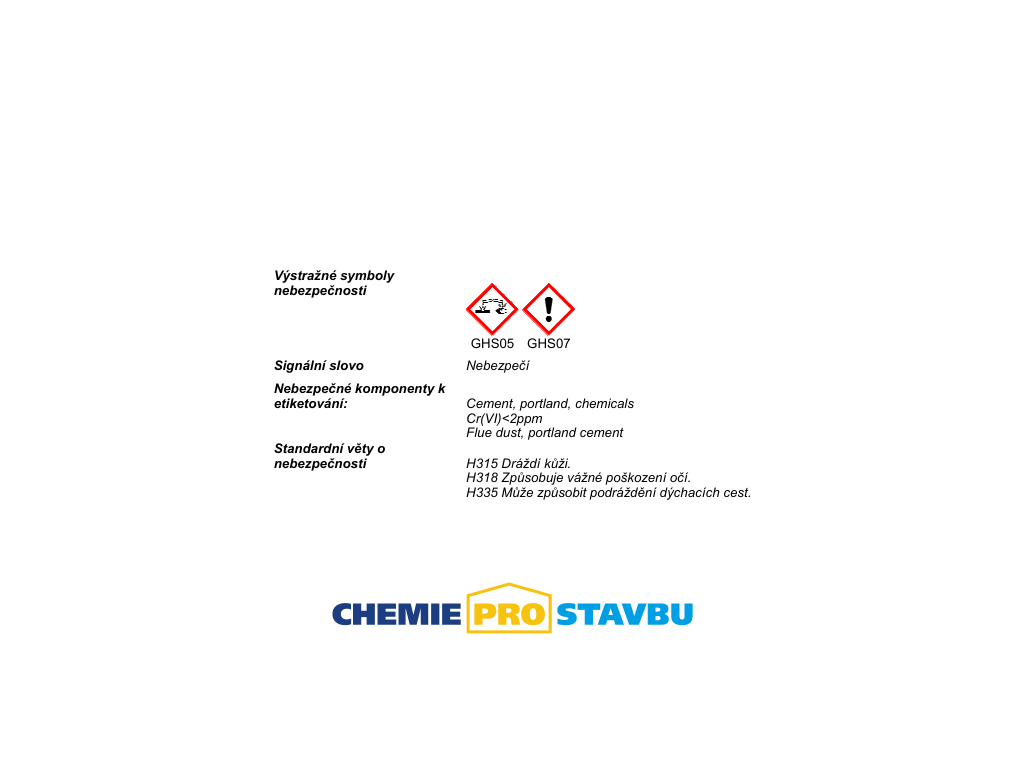 Výstražné symboly nebezpečnosti

GHS05 GHS07

Signální slovo
Nebezpečí

Nebezpečné komponenty k etiketování:
Cement, portland, chemicals
Cr(VI)<2ppm
Flue dust, portland cement

Standardní věty o nebezpečnosti
H315 Dráždí kůži.
H318 Způsobuje vážné poškození očí.
H335 Může způsobit podráždění dýchacích cest.

CHEMIE PRO STAVBU